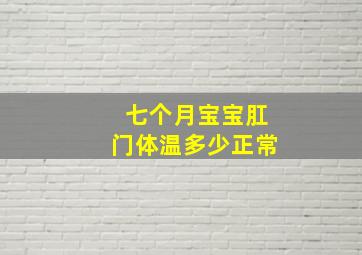 七个月宝宝肛门体温多少正常